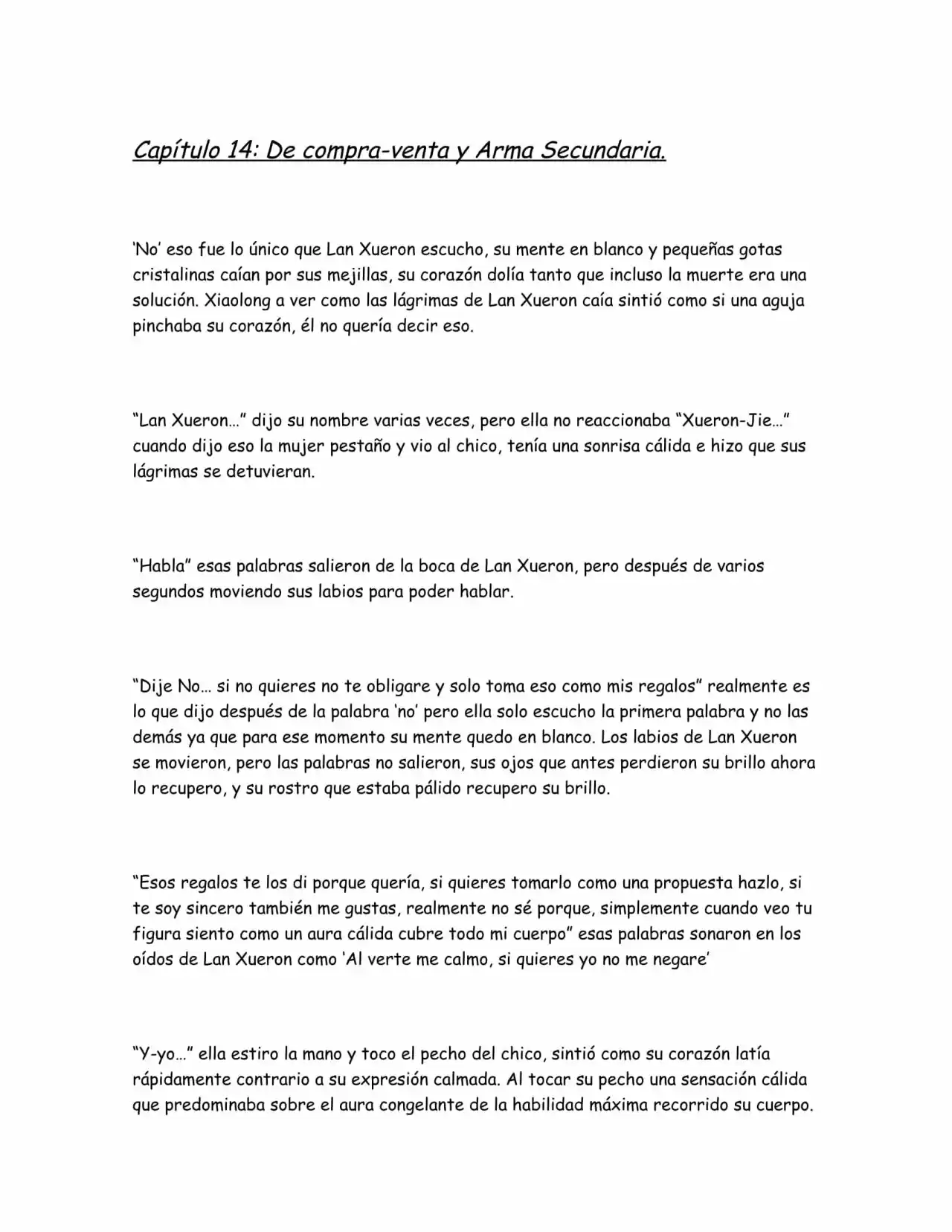 Capítulo 14: De compra-venta y Arma Secundaria.

'No' eso fue lo único que Lan Xueron escucho, su mente en blanco y pequeñas gotas cristalinas caían por sus mejillas, su corazón dolía tanto que incluso la muerte era una solución. Xiaolong a ver como las lágrimas de Lan Xueron caía sintió como si una aguja pinchaba su corazón, él no quería decir eso.

"Lan Xueron..." dijo su nombre varias veces, pero ella no reaccionaba "Xueron-Jie..." cuando dijo eso la mujer pestaño y vio al chico, tenía una sonrisa cálida e hizo que sus lágrimas se detuvieran.

"Habla" esas palabras salieron de la boca de Lan Xueron, pero después de varios segundos moviendo sus labios para poder hablar.

"Dije No... si no quieres no te obligare y solo toma eso como mis regalos" realmente es lo que dijo después de la palabra 'no' pero ella solo escucho la primera palabra y no las demás ya que para ese momento su mente quedo en blanco. Los labios de Lan Xueron se movieron, pero las palabras no salieron, sus ojos que antes perdieron su brillo ahora lo recupero, y su rostro que estaba pálido recupero su brillo.

"Esos regalos te los di porque quería, si quieres tomarlo como una propuesta hazlo, si te soy sincero también me gustas, realmente no sé porque, simplemente cuando veo tu figura siento como un aura cálida cubre todo mi cuerpo" esas palabras sonaron en los oídos de Lan Xueron como 'Al verte me calmo, si quieres yo no me negare'

"Y-yo..." ella estiro la mano y toco el pecho del chico, sintió como su corazón latía rápidamente contrario a su expresión calmada. Al tocar su pecho una sensación cálida que predominaba sobre el aura congelante de la habilidad máxima recorrido su cuerpo.